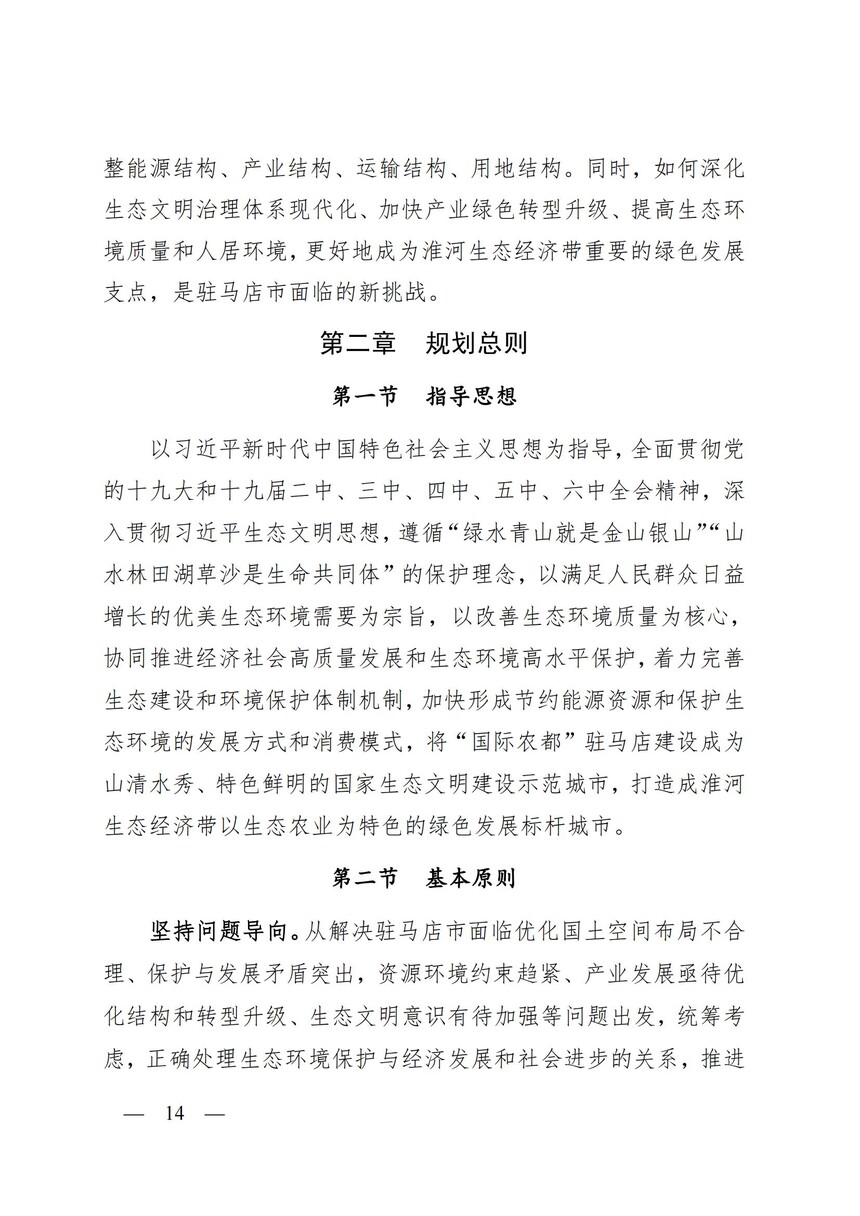 整能源结构、产业结构、运输结构、用地结构。同时，如何深化生态文明治理体系现代化、加快产业绿色转型升级、提高生态环境质量和人居环境，更好地成为淮河生态经济带重要的绿色发展支点，是驻马店市面临的新挑战。

第二章　规划总则

第一节　指导思想

以习近平新时代中国特色社会主义思想为指导，全面贯彻党的十九大和十九届二中、三中、四中、五中、六中全会精神，深入贯彻习近平生态文明思想，遵循“绿水青山就是金山银山”“山水林田湖草沙是生命共同体”的保护理念，以满足人民群众日益增长的优美生态环境需要为宗旨，以改善生态环境质量为核心，协同推进经济社会高质量发展和生态环境高水平保护，着力完善生态建设和环境保护体制机制，加快形成节约能源资源和保护生态环境的发展方式和消费模式，将“国际农都”驻马店建设成为山清水秀、特色鲜明的国家生态文明建设示范城市，打造成淮河生态经济带以生态农业为特色的绿色发展标杆城市。

第二节　基本原则

坚持问题导向。从解决驻马店市面临优化国土空间布局不合理、保护与发展矛盾突出，资源环境约束趋紧、产业发展亟待优化结构和转型升级、生态文明意识有待加强等问题出发，统筹考虑，正确处理生态环境保护与经济发展和社会进步的关系，推进

— 14 —